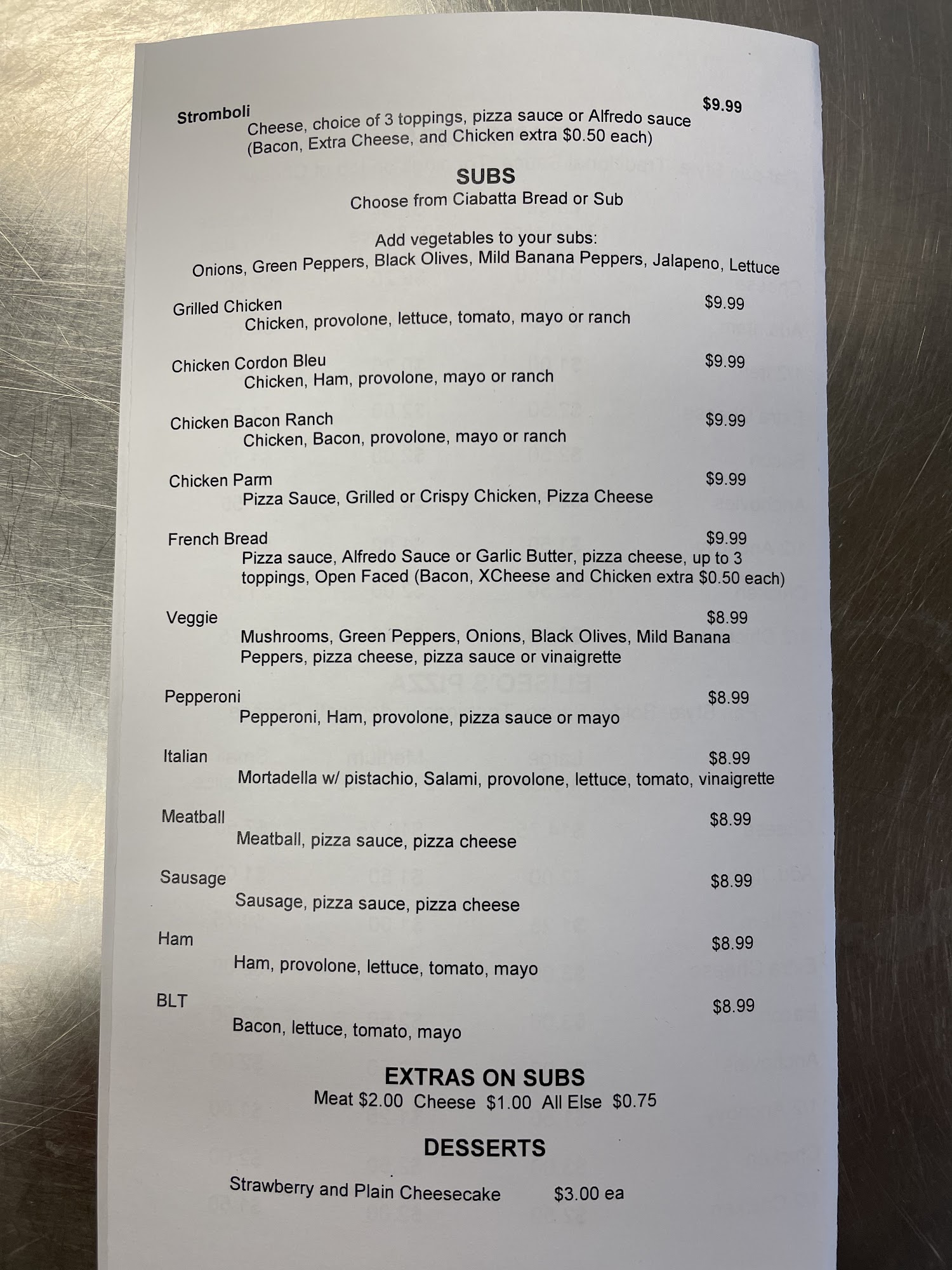 Stromboli $9.99
Cheese, choice of 3 toppings, pizza sauce or Alfredo sauce (Bacon, Extra Cheese, and Chicken extra $0.50 each)

SUBS
Choose from Ciabatta Bread or Sub

Add vegetables to your subs:
Onions, Green Peppers, Black Olives, Mild Banana Peppers, Jalapeno, Lettuce

Grilled Chicken $9.99
Chicken, provolone, lettuce, tomato, mayo or ranch

Chicken Cordon Bleu $9.99
Chicken, Ham, provolone, mayo or ranch

Chicken Bacon Ranch $9.99
Chicken, Bacon, provolone, mayo or ranch

Chicken Parm $9.99
Pizza Sauce, Grilled or Crispy Chicken, Pizza Cheese

French Bread $9.99
Pizza sauce, Alfredo Sauce or Garlic Butter, pizza cheese, up to 3 toppings, Open Faced (Bacon, XCheese and Chicken extra $0.50 each)

Veggie $8.99
Mushrooms, Green Peppers, Onions, Black Olives, Mild Banana Peppers, pizza cheese, pizza sauce or vinaigrette

Pepperoni $8.99
Pepperoni, Ham, provolone, pizza sauce or mayo

Italian $8.99
Mortadella w/ pistachio, Salami, provolone, lettuce, tomato, vinaigrette

Meatball $8.99
Meatball, pizza sauce, pizza cheese

Sausage $8.99
Sausage, pizza sauce, pizza cheese

Ham $8.99
Ham, provolone, lettuce, tomato, mayo

BLT $8.99
Bacon, lettuce, tomato, mayo

EXTRAS ON SUBS
Meat $2.00 Cheese $1.00 All Else $0.75

DESSERTS

Strawberry and Plain Cheesecake $3.00 ea